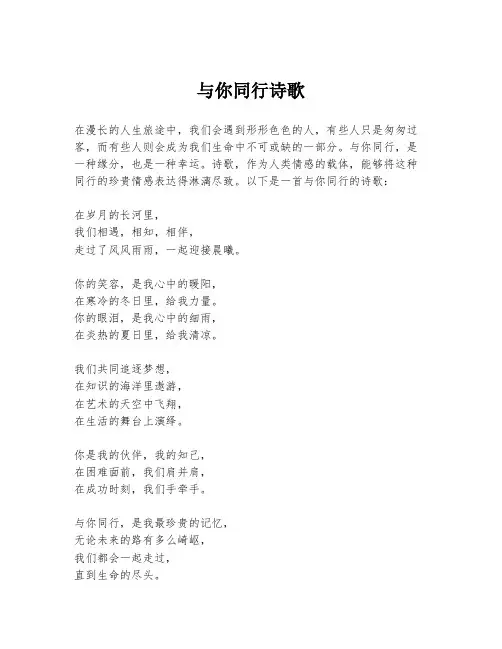 与你同行诗歌

在漫长的人生旅途中，我们会遇到形形色色的人，有些人只是匆匆过客，而有些人则会成为我们生命中不可或缺的一部分。与你同行，是一种缘分，也是一种幸运。诗歌，作为人类情感的载体，能够将这种同行的珍贵情感表达得淋漓尽致。以下是一首与你同行的诗歌：

在岁月的长河里，
我们相遇，相知，相伴，
走过了风风雨雨，一起迎接晨曦。

你的笑容，是我心中的暖阳，
在寒冷的冬日里，给我力量。
你的眼泪，是我心中的细雨，
在炎热的夏日里，给我清凉。

我们共同追逐梦想，
在知识的海洋里遨游，
在艺术的天空中飞翔，
在生活的舞台上演绎。

你是我的伙伴，我的知己，
在困难面前，我们肩并肩，
在成功时刻，我们手牵手。

与你同行，是我最珍贵的记忆，
无论未来的路有多么崎岖，
我们都会一起走过，
直到生命的尽头。